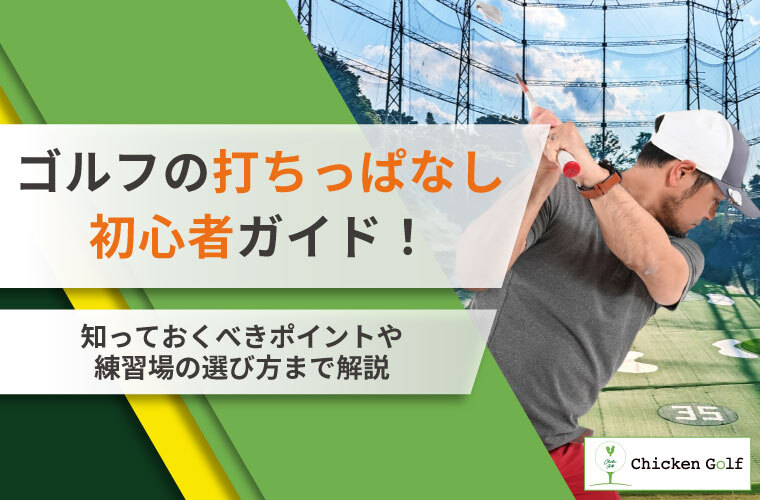 ゴルフの打ちっぱなし
初心者ガイド！

知っておくべきポイントや
練習場の選び方まで解説

35

Chicken Golf